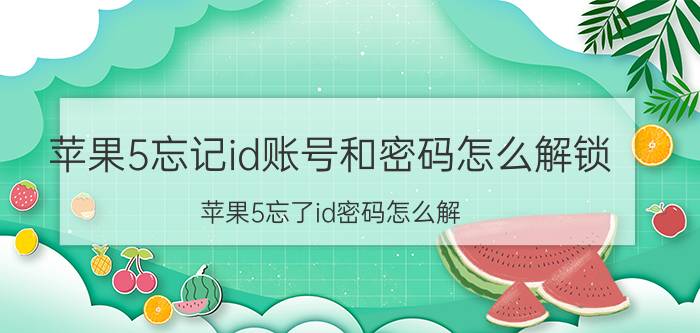 苹果5忘记id账号和密码怎么解锁

苹果5忘了id密码怎么解